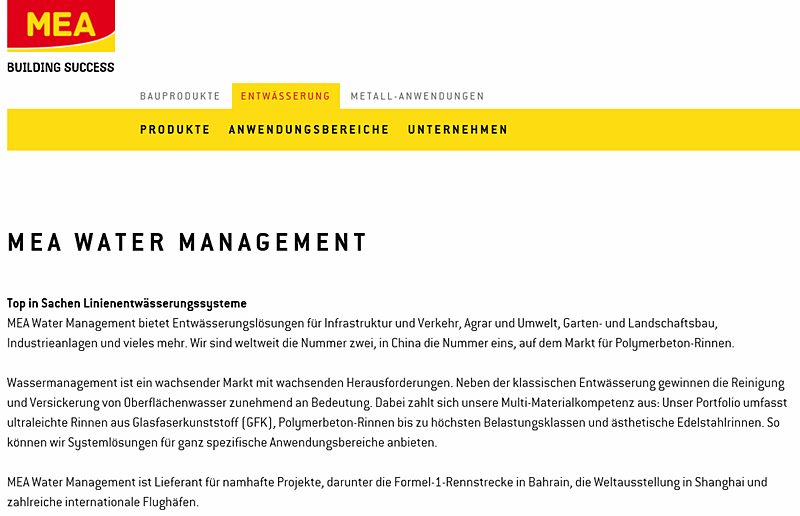 MEA

BUILDING SUCCESS

BAUPRODUKTE ENTWÄSSERUNG METALL-ANWENDUNGEN

PRODUKTE ANWENDUNGSBEREICHE UNTERNEHMEN

MEA WATER MANAGEMENT

Top in Sachen Linienentwässerungssysteme
MEA Water Management bietet Entwässerungslösungen für Infrastruktur und Verkehr, Agrar und Umwelt, Garten- und Landschaftsbau, Industrieanlagen und vieles mehr. Wir sind weltweit die Nummer zwei, in China die Nummer eins, auf dem Markt für Polymerbeton-Rinnen.

Wassermanagement ist ein wachsender Markt mit wachsenden Herausforderungen. Neben der klassischen Entwässerung gewinnen die Reinigung und Versickerung von Oberflächenwasser zunehmend an Bedeutung. Dabei zahlt sich unsere Multi-Materialkompetenz aus: Unser Portfolio umfasst ultraleichte Rinnen aus Glasfaserkunststoff (GFK), Polymerbeton-Rinnen bis zu höchsten Belastungsklassen und ästhetische Edelstahlrinnen. So können wir Systemlösungen für ganz spezifische Anwendungsbereiche anbieten.

MEA Water Management ist Lieferant für namhafte Projekte, darunter die Formel-1-Rennstrecke in Bahrain, die Weltausstellung in Shanghai und zahlreiche internationale Flughäfen.